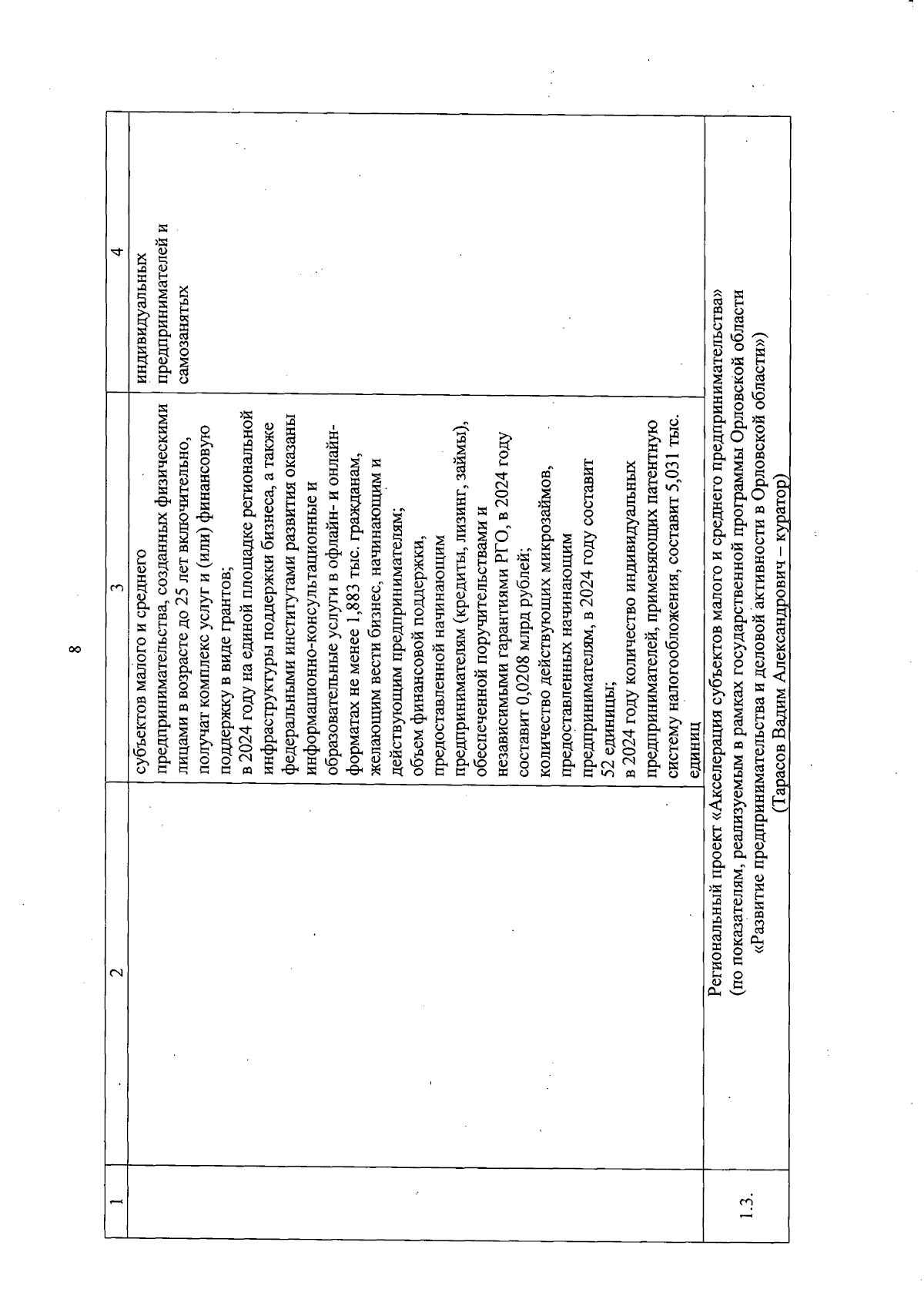 8

| 1 | 2 | 3 | 4 |
|---|---|---|---|
| | | субъектов малого и среднего предпринимательства, созданных физическими лицами в возрасте до 25 лет включительно, получат комплекс услуг и (или) финансовую поддержку в виде грантов; в 2024 году на единой площадке региональной инфраструктуры поддержки бизнеса, а также федеральными институтами развития оказаны информационно-консультационные и образовательные услуги в офлайн- и онлайн-форматах не менее 1,883 тыс. гражданам, желающим вести бизнес, начинающим и действующим предпринимателям; объем финансовой поддержки, предоставленной начинающим предпринимателям (кредиты, лизинг, займы), обеспеченной поручительствами и независимыми гарантиями РГО, в 2024 году составит 0,0208 млрд рублей; количество действующих микрозаймов, предоставленных начинающим предпринимателям, в 2024 году составит 52 единицы; в 2024 году количество индивидуальных предпринимателей, применяющих патентную систему налогообложения, составит 5,031 тыс. единиц | индивидуальных предпринимателей и самозанятых |
| 1.3. | Региональный проект «Акселерация субъектов малого и среднего предпринимательства» (по показателям, реализуемым в рамках государственной программы Орловской области «Развитие предпринимательства и деловой активности в Орловской области») (Тарасов Вадим Александрович – куратор) | | |